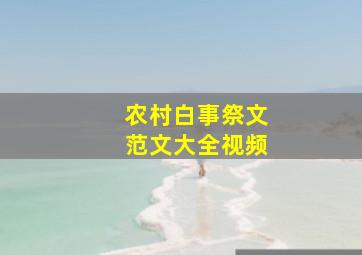 农村白事祭文
范文大全视频